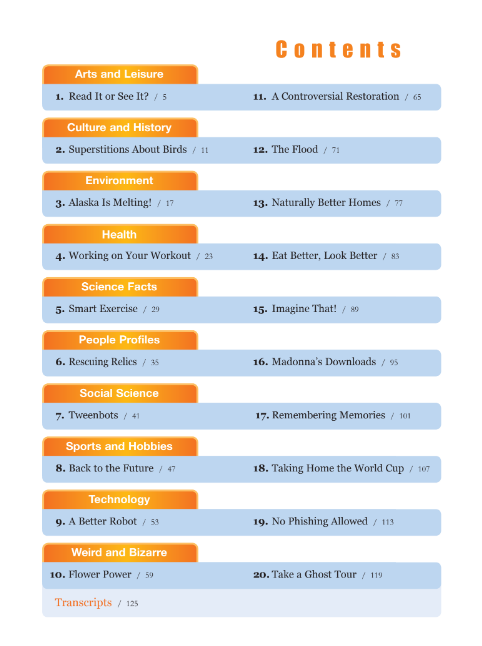 Contents

Arts and Leisure

1. Read It or See It? / 5

11. A Controversial Restoration / 65

Culture and History

2. Superstitions About Birds / 11

12. The Flood / 71

Environment

3. Alaska Is Melting! / 17

13. Naturally Better Homes / 77

Health

4. Working on Your Workout / 23

14. Eat Better, Look Better / 83

Science Facts

5. Smart Exercise / 29

15. Imagine That! / 89

People Profiles

6. Rescuing Relics / 35

16. Madonna's Downloads / 95

Social Science

7. Tweenbots / 41

17. Remembering Memories / 101

Sports and Hobbies

8. Back to the Future / 47

18. Taking Home the World Cup / 107

Technology

9. A Better Robot / 53

19. No Phishing Allowed / 113

Weird and Bizarre

10. Flower Power / 59

20. Take a Ghost Tour / 119

Transcripts / 125